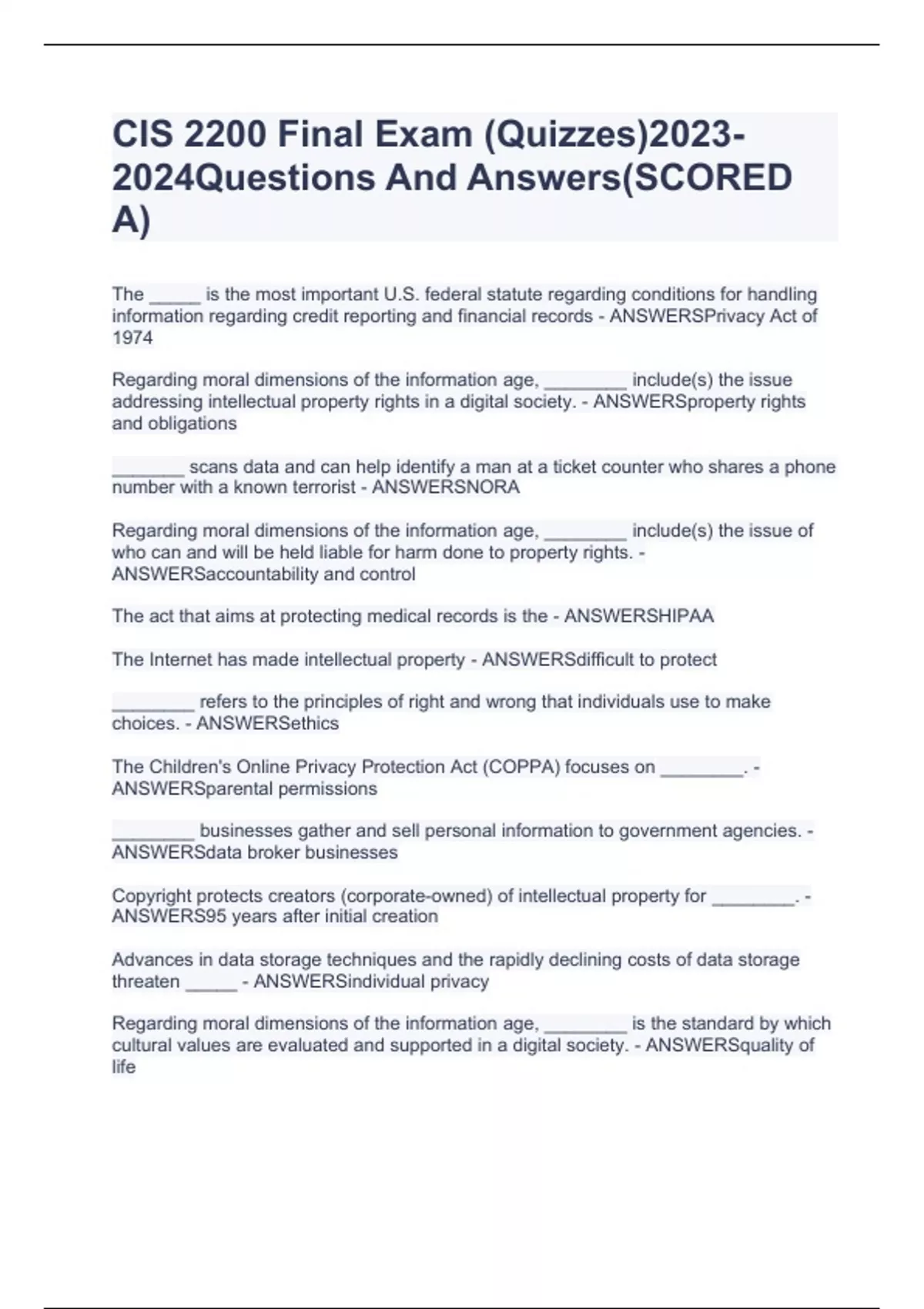 CIS 2200 Final Exam (Quizzes)2023-2024Questions And Answers(SCORED A)

The _____ is the most important U.S. federal statute regarding conditions for handling information regarding credit reporting and financial records - ANSWERSPrivacy Act of 1974

Regarding moral dimensions of the information age, ________ include(s) the issue addressing intellectual property rights in a digital society. - ANSWERSproperty rights and obligations

_______ scans data and can help identify a man at a ticket counter who shares a phone number with a known terrorist - ANSWERSNORA

Regarding moral dimensions of the information age, ________ include(s) the issue of who can and will be held liable for harm done to property rights. - ANSWERSaccountability and control

The act that aims at protecting medical records is the - ANSWERSHIPAA

The Internet has made intellectual property - ANSWERSdifficult to protect

________ refers to the principles of right and wrong that individuals use to make choices. - ANSWERSethics

The Children's Online Privacy Protection Act (COPPA) focuses on ________. - ANSWERSparental permissions

________ businesses gather and sell personal information to government agencies. - ANSWERSdata broker businesses

Copyright protects creators (corporate-owned) of intellectual property for ________. - ANSWERS95 years after initial creation

Advances in data storage techniques and the rapidly declining costs of data storage threaten _____ - ANSWERSindividual privacy

Regarding moral dimensions of the information age, ________ is the standard by which cultural values are evaluated and supported in a digital society. - ANSWERSquality of life